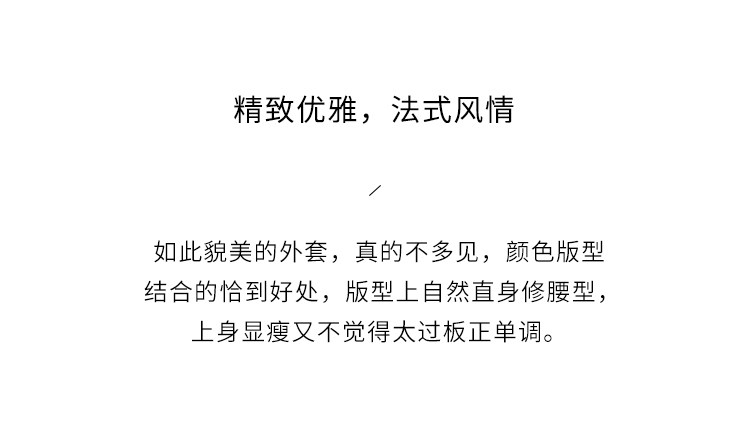 精致优雅，法式风情

/

如此貌美的外套，真的不多见，颜色版型结合的恰到好处，版型上自然直身修腰型，上身显瘦又不觉得太过板正单调。